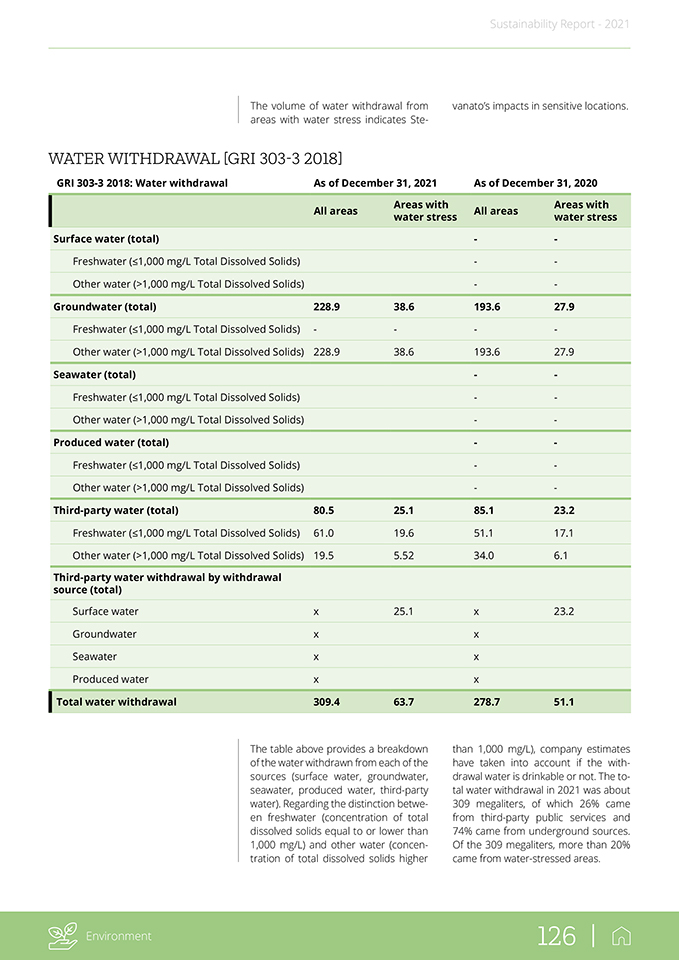 Sustainability Report - 2021

The volume of water withdrawal from areas with water stress indicates Stevanato's impacts in sensitive locations.

WATER WITHDRAWAL [GRI 303-3 2018]

| GRI 303-3 2018: Water withdrawal | As of December 31, 2021 | | As of December 31, 2020 | |
|---|---|---|---|---|
| | All areas | Areas with water stress | All areas | Areas with water stress |
| Surface water (total) | | | - | - |
| Freshwater (≤1,000 mg/L Total Dissolved Solids) | | | - | - |
| Other water (>1,000 mg/L Total Dissolved Solids) | | | - | - |
| Groundwater (total) | 228.9 | 38.6 | 193.6 | 27.9 |
| Freshwater (≤1,000 mg/L Total Dissolved Solids) | - | - | - | - |
| Other water (>1,000 mg/L Total Dissolved Solids) | 228.9 | 38.6 | 193.6 | 27.9 |
| Seawater (total) | | | - | - |
| Freshwater (≤1,000 mg/L Total Dissolved Solids) | | | - | - |
| Other water (>1,000 mg/L Total Dissolved Solids) | | | - | - |
| Produced water (total) | | | - | - |
| Freshwater (≤1,000 mg/L Total Dissolved Solids) | | | - | - |
| Other water (>1,000 mg/L Total Dissolved Solids) | | | - | - |
| Third-party water (total) | 80.5 | 25.1 | 85.1 | 23.2 |
| Freshwater (≤1,000 mg/L Total Dissolved Solids) | 61.0 | 19.6 | 51.1 | 17.1 |
| Other water (>1,000 mg/L Total Dissolved Solids) | 19.5 | 5.52 | 34.0 | 6.1 |
| Third-party water withdrawal by withdrawal source (total) | | | | |
| Surface water | x | 25.1 | x | 23.2 |
| Groundwater | x | | x | |
| Seawater | x | | x | |
| Produced water | x | | x | |
| Total water withdrawal | 309.4 | 63.7 | 278.7 | 51.1 |

The table above provides a breakdown of the water withdrawn from each of the sources (surface water, groundwater, seawater, produced water, third-party water). Regarding the distinction between freshwater (concentration of total dissolved solids equal to or lower than 1,000 mg/L) and other water (concentration of total dissolved solids higher than 1,000 mg/L), company estimates have taken into account if the withdrawal water is drinkable or not. The total water withdrawal in 2021 was about 309 megaliters, of which 26% came from third-party public services and 74% came from underground sources. Of the 309 megaliters, more than 20% came from water-stressed areas.

Environment

126